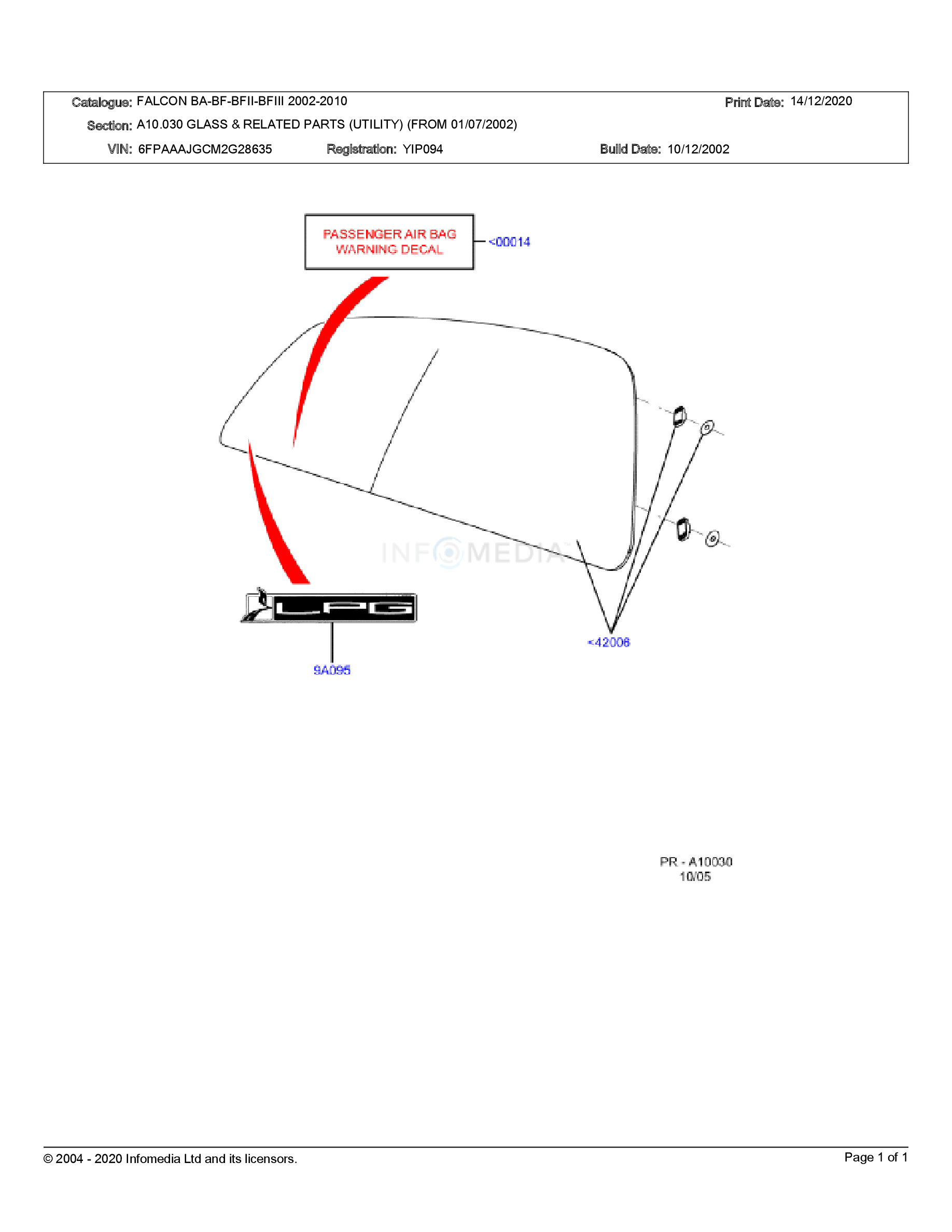 Catalogue: FALCON BA-BF-BFII-BFIII 2002-2010
Print Date: 14/12/2020
Section: A10.030 GLASS & RELATED PARTS (UTILITY) (FROM 01/07/2002)
VIN: 6FPAAAJGCM2G28635
Registration: YIP094
Build Date: 10/12/2002

PASSENGER AIR BAG WARNING DECAL

<00014

INFOMEDIA

LPG

9A095

<42006

PR - A10030
10/05

© 2004 - 2020 Infomedia Ltd and its licensors.

Page 1 of 1